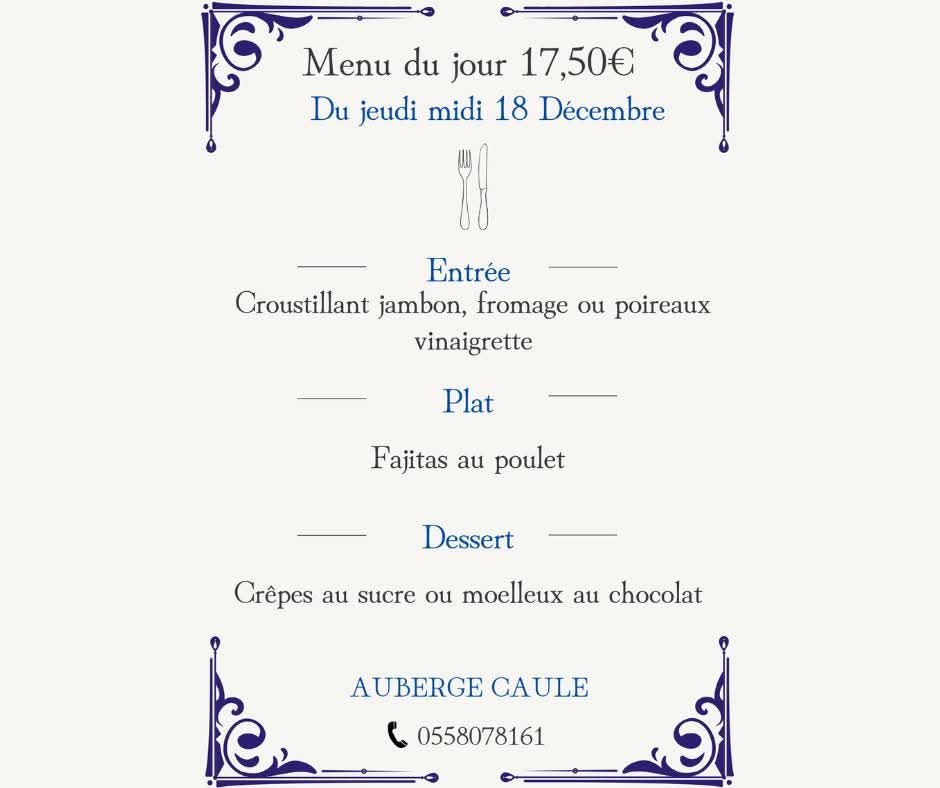 Menu du jour 17,50€

Du jeudi midi 18 Décembre

Entrée

Croustillant jambon, fromage ou poireaux vinaigrette

Plat

Fajitas au poulet

Dessert

Crêpes au sucre ou moelleux au chocolat

AUBERGE CAULE

0558078161